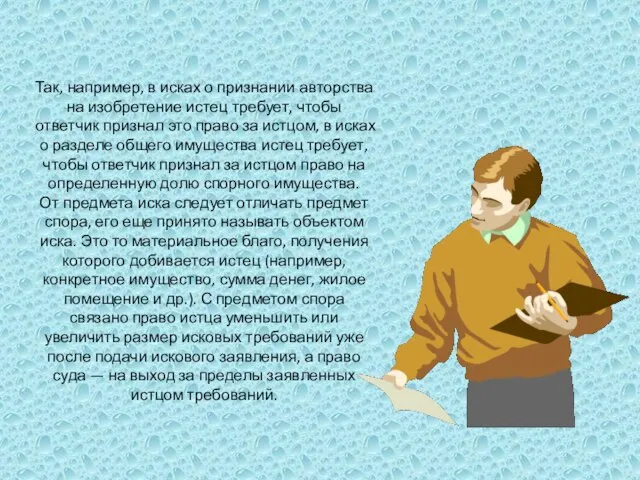 Так, например, в исках о признании авторства на изобретение истец требует, чтобы ответчик признал это право за истцом, в исках о разделе общего имущества истец требует, чтобы ответчик признал за истцом право на определенную долю спорного имущества.
От предмета иска следует отличать предмет спора, его еще принято называть объектом иска. Это то материальное благо, получения которого добивается истец (например, конкретное имущество, сумма денег, жилое помещение и др.). С предметом спора связано право истца уменьшить или увеличить размер исковых требований уже после подачи искового заявления, а право суда — на выход за пределы заявленных истцом требований.